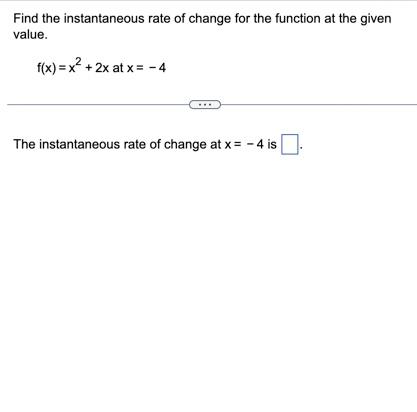 Find the instantaneous rate of change for the function at the given value.

$f(x) = x^2 + 2x$ at $x = -4$

...

The instantaneous rate of change at $x = -4$ is $\square$.